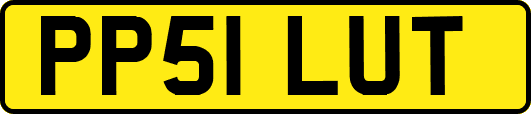 PP51 LUT